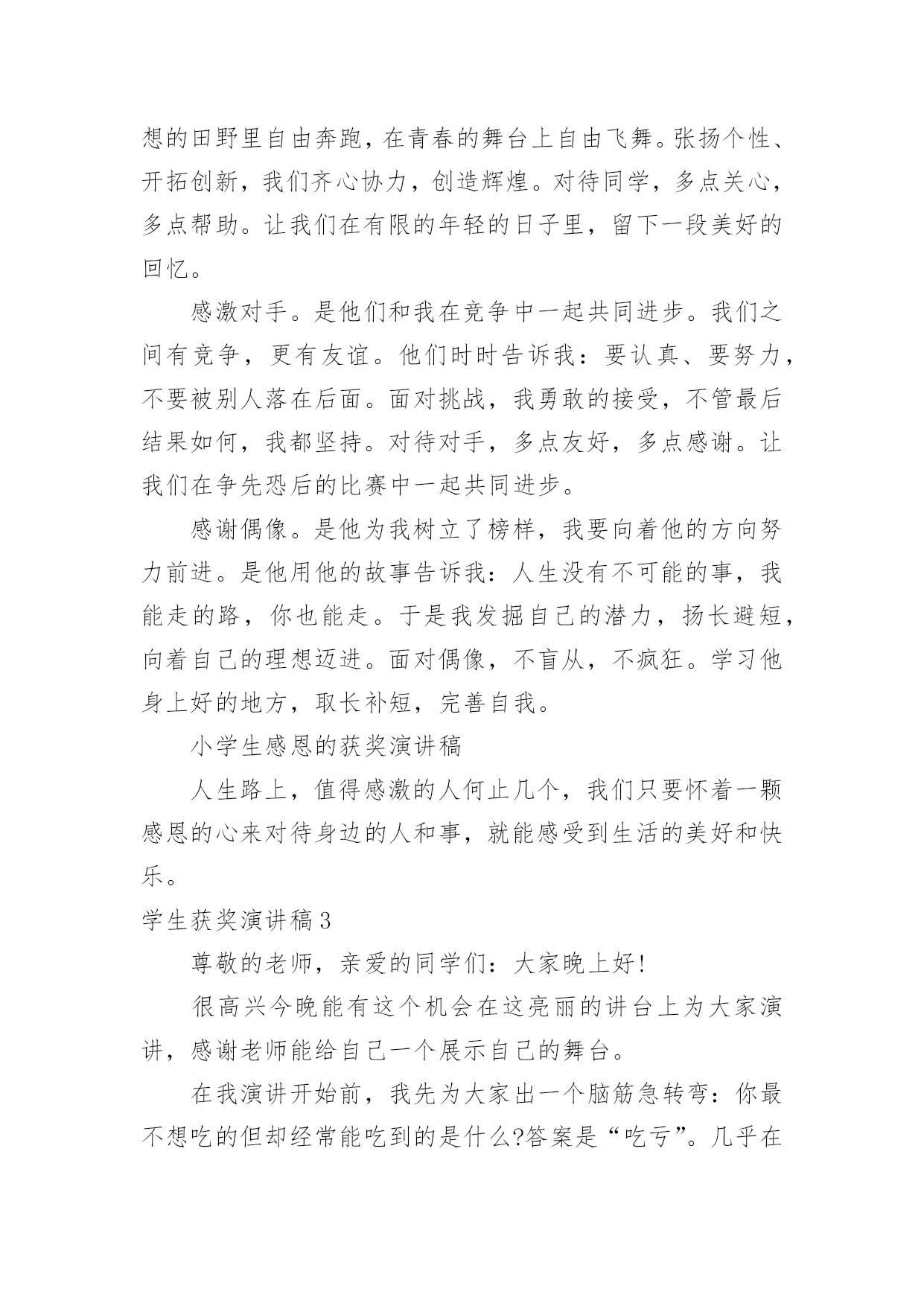 想的田野里自由奔跑，在青春的舞台上自由飞舞。张扬个性、开拓创新，我们齐心协力，创造辉煌。对待同学，多点关心，多点帮助。让我们在有限的年轻的日子里，留下一段美好的回忆。

感激对手。是他们和我在竞争中一起共同进步。我们之间有竞争，更有友谊。他们时时告诉我：要认真、要努力，不要被别人落在后面。面对挑战，我勇敢的接受，不管最后结果如何，我都坚持。对待对手，多点友好，多点感谢。让我们在争先恐后的比赛中一起共同进步。

感谢偶像。是他为我树立了榜样，我要向着他的方向努力前进。是他用他的故事告诉我：人生没有不可能的事，我能走的路，你也能走。于是我发掘自己的潜力，扬长避短，向着自己的理想迈进。面对偶像，不盲从，不疯狂。学习他身上好的地方，取长补短，完善自我。

小学生感恩的获奖演讲稿

人生路上，值得感激的人何止几个，我们只要怀着一颗感恩的心来对待身边的人和事，就能感受到生活的美好和快乐。

学生获奖演讲稿3

尊敬的老师，亲爱的同学们：大家晚上好!

很高兴今晚能有这个机会在这亮丽的讲台上为大家演讲，感谢老师能给自己一个展示自己的舞台。

在我演讲开始前，我先为大家出一个脑筋急转弯：你最不想吃的但却经常能吃到的是什么?答案是“吃亏”。几乎在